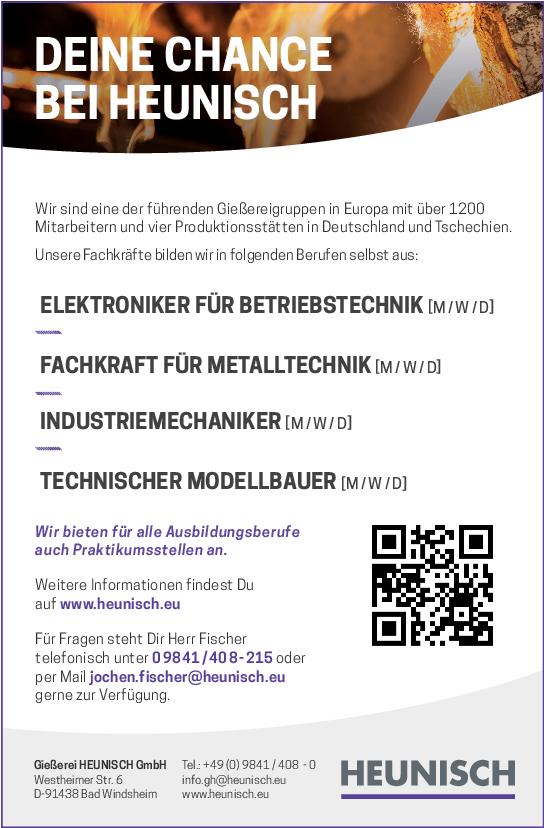 DEINE CHANCE BEI HEUNISCH

Wir sind eine der führenden Gießereigruppen in Europa mit über 1200 Mitarbeitern und vier Produktionsstätten in Deutschland und Tschechien.

Unsere Fachkräfte bilden wir in folgenden Berufen selbst aus:

ELEKTRONIKER FÜR BETRIEBSTECHNIK [M / W / D]

FACHKRAFT FÜR METALLTECHNIK [M / W / D]

INDUSTRIEMECHANIKER [M / W / D]

TECHNISCHER MODELLBAUER [M / W / D]

Wir bieten für alle Ausbildungsberufe auch Praktikumsstellen an.

Weitere Informationen findest Du auf www.heunisch.eu

Für Fragen steht Dir Herr Fischer telefonisch unter 09841 / 408-215 oder per Mail jochen.fischer@heunisch.eu gerne zur Verfügung.

Gießerei HEUNISCH GmbH
Westheimer Str. 6
D-91438 Bad Windsheim

Tel.: +49 (0) 9841 / 408 - 0
info.gh@heunisch.eu
www.heunisch.eu

HEUNISCH